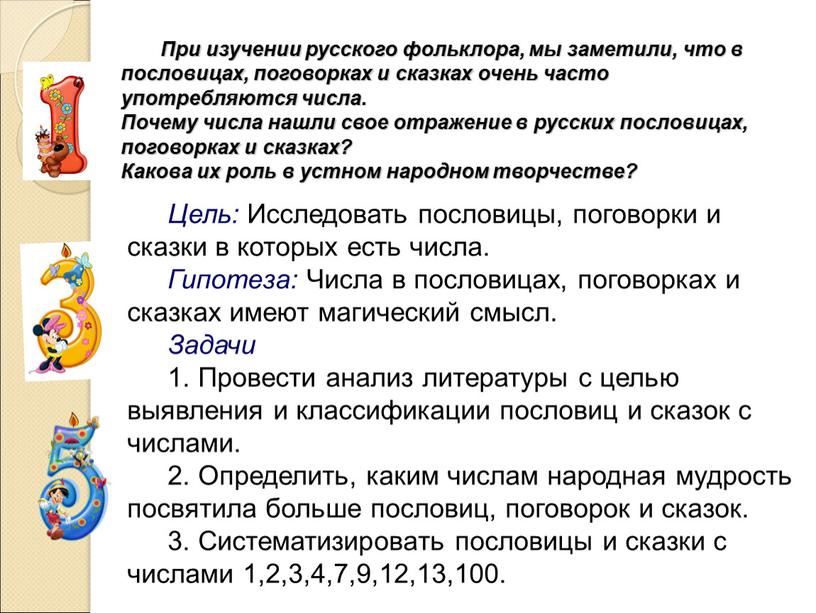 При изучении русского фольклора, мы заметили, что в пословицах, поговорках и сказках очень часто употребляются числа.
Почему числа нашли свое отражение в русских пословицах, поговорках и сказках?
Какова их роль в устном народном творчестве?

Цель: Исследовать пословицы, поговорки и сказки в которых есть числа.

Гипотеза: Числа в пословицах, поговорках и сказках имеют магический смысл.

Задачи

1. Провести анализ литературы с целью выявления и классификации пословиц и сказок с числами.

2. Определить, каким числам народная мудрость посвятила больше пословиц, поговорок и сказок.

3. Систематизировать пословицы и сказки с числами 1,2,3,4,7,9,12,13,100.